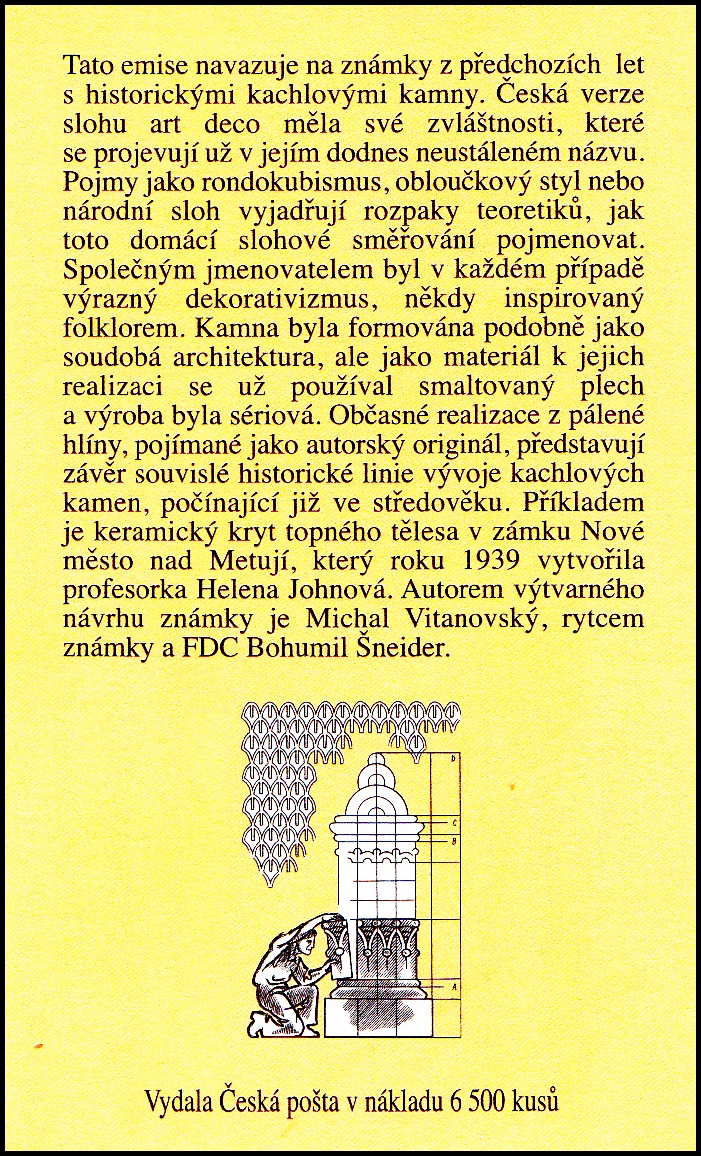 Tato emise navazuje na známky z předchozích let s historickými kachlovými kamny. Česká verze slohu art deco měla své zvláštnosti, které se projevují už v jejím dodnes neustáleném názvu. Pojmy jako rondokubismus, obloučkový styl nebo národní sloh vyjadřují rozpaky teoretiků, jak toto domácí slohové směřování pojmenovat. Společným jmenovatelem byl v každém případě výrazný dekorativizmus, někdy inspirovaný folklorem. Kamna byla formována podobně jako soudobá architektura, ale jako materiál k jejich realizaci se už používal smaltovaný plech a výroba byla sériová. Občasné realizace z pálené hlíny, pojímané jako autorský originál, představují závěr souvislé historické linie vývoje kachlových kamen, počínající již ve středověku. Příkladem je keramický kryt topného tělesa v zámku Nové město nad Metují, který roku 1939 vytvořila profesorka Helena Johnová. Autorem výtvarného návrhu známky je Michal Vitanovský, rytcem známky a FDC Bohumil Šneider.

D
C
B
A

Vydala Česká pošta v nákladu 6 500 kusů